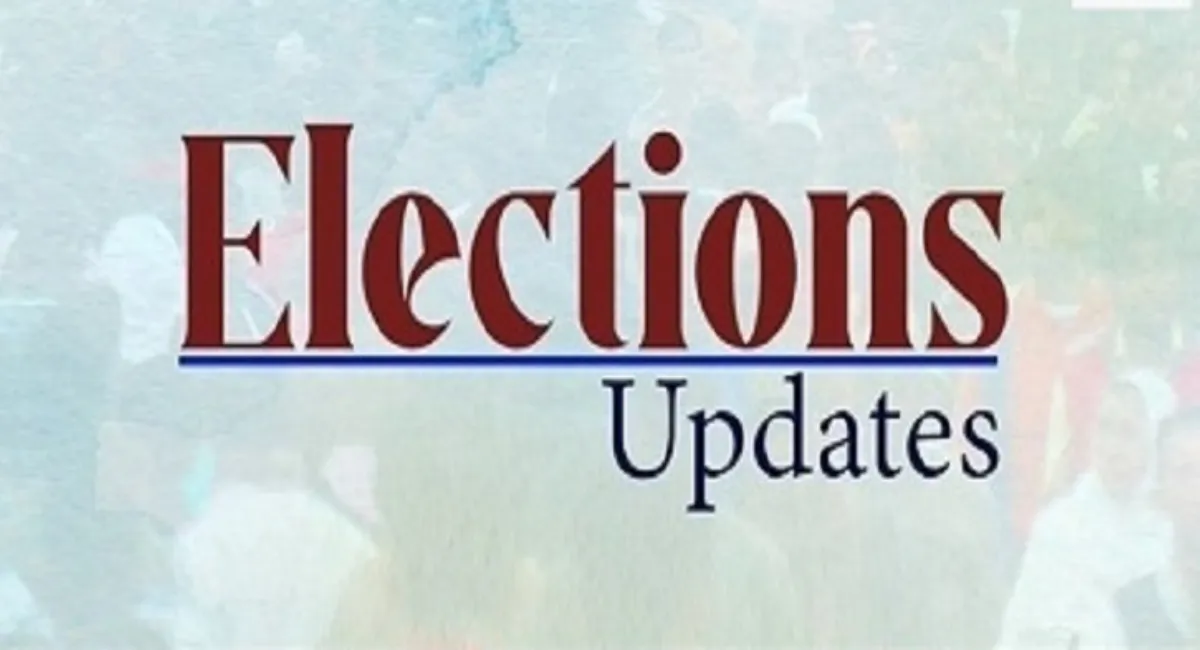 Elections
Updates